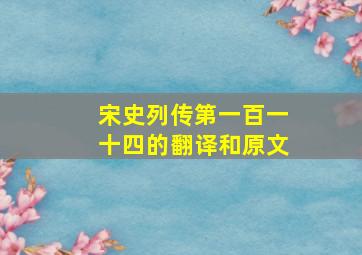 宋史列传第一百一十四的翻译和原文